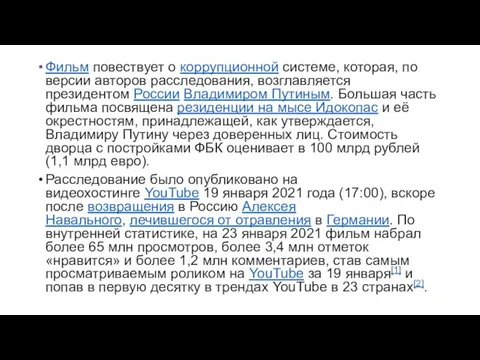 • Фильм повествует о коррупционной системе, которая, по версии авторов расследования, возглавляется президентом России Владимиром Путиным. Большая часть фильма посвящена резиденции на мысе Идокопас и её окрестностям, принадлежащей, как утверждается, Владимиру Путину через доверенных лиц. Стоимость дворца с постройками ФБК оценивает в 100 млрд рублей (1,1 млрд евро).

• Расследование было опубликовано на видеохостинге YouTube 19 января 2021 года (17:00), вскоре после возвращения в Россию Алексея Навального, лечившегося от отравления в Германии. По внутренней статистике, на 23 января 2021 фильм набрал более 65 млн просмотров, более 3,4 млн отметок «нравится» и более 1,2 млн комментариев, став самым просматриваемым роликом на YouTube за 19 января[1] и попав в первую десятку в трендах YouTube в 23 странах[2].